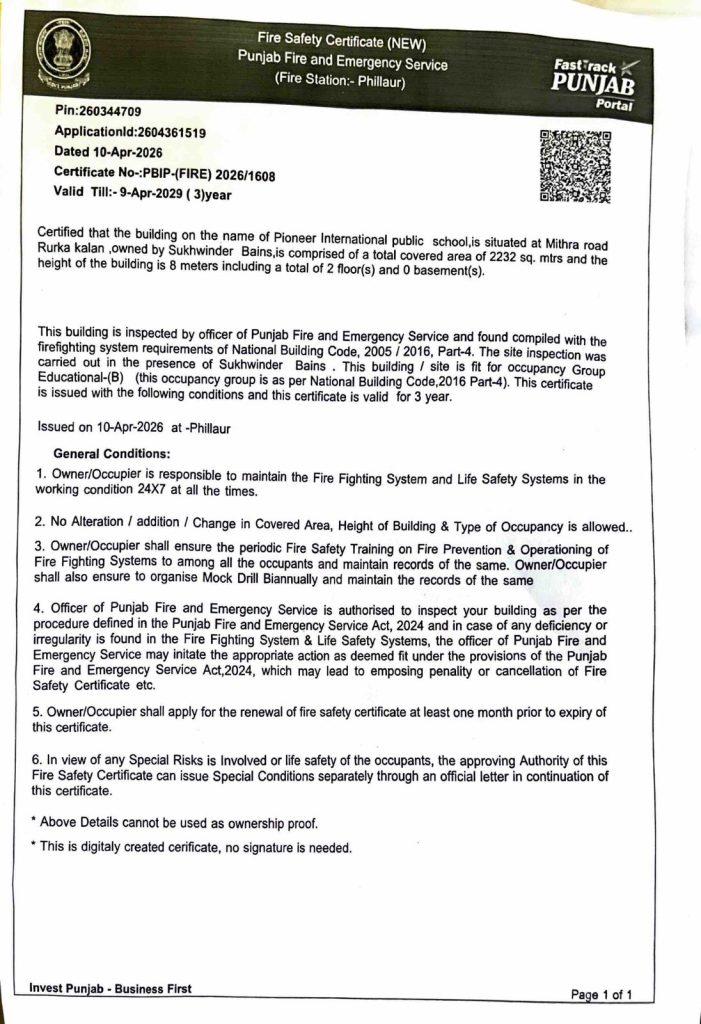 Fire Safety Certificate (NEW)
Punjab Fire and Emergency Service
(Fire Station:- Phillaur)

FastTrack
PUNJAB
Portal

Pin:260344709
ApplicationId:2604361519
Dated 10-Apr-2026
Certificate No-:PBIP-(FIRE) 2026/1608
Valid Till:- 9-Apr-2029 ( 3)year

Certified that the building on the name of Pioneer International public school,is situated at Mithra road Rurka kalan ,owned by Sukhwinder Bains,is comprised of a total covered area of 2232 sq. mtrs and the height of the building is 8 meters including a total of 2 floor(s) and 0 basement(s).

This building is inspected by officer of Punjab Fire and Emergency Service and found compiled with the firefighting system requirements of National Building Code, 2005 / 2016, Part-4. The site inspection was carried out in the presence of Sukhwinder Bains . This building / site is fit for occupancy Group Educational-(B) (this occupancy group is as per National Building Code,2016 Part-4). This certificate is issued with the following conditions and this certificate is valid for 3 year.

Issued on 10-Apr-2026 at -Phillaur

General Conditions:

1. Owner/Occupier is responsible to maintain the Fire Fighting System and Life Safety Systems in the working condition 24X7 at all the times.

2. No Alteration / addition / Change in Covered Area, Height of Building & Type of Occupancy is allowed..

3. Owner/Occupier shall ensure the periodic Fire Safety Training on Fire Prevention & Operationing of Fire Fighting Systems to among all the occupants and maintain records of the same. Owner/Occupier shall also ensure to organise Mock Drill Biannually and maintain the records of the same

4. Officer of Punjab Fire and Emergency Service is authorised to inspect your building as per the procedure defined in the Punjab Fire and Emergency Service Act, 2024 and in case of any deficiency or irregularity is found in the Fire Fighting System & Life Safety Systems, the officer of Punjab Fire and Emergency Service may initate the appropriate action as deemed fit under the provisions of the Punjab Fire and Emergency Service Act,2024, which may lead to emposing penality or cancellation of Fire Safety Certificate etc.

5. Owner/Occupier shall apply for the renewal of fire safety certificate at least one month prior to expiry of this certificate.

6. In view of any Special Risks is Involved or life safety of the occupants, the approving Authority of this Fire Safety Certificate can issue Special Conditions separately through an official letter in continuation of this certificate.

* Above Details cannot be used as ownership proof.

* This is digitaly created cerificate, no signature is needed.

Invest Punjab - Business First
Page 1 of 1